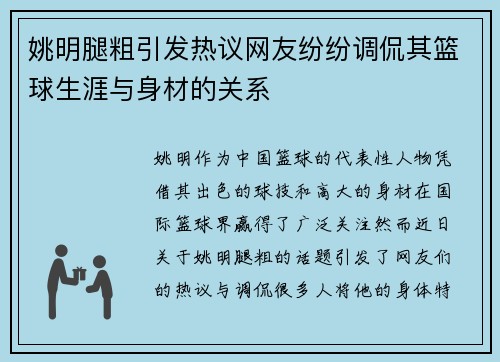 姚明腿粗引发热议网友纷纷调侃其篮球生涯与身材的关系

姚明作为中国篮球的代表性人物凭借其出色的球技和高大的身材在国际篮球界赢得了广泛关注然而近日关于姚明腿粗的话题引发了网友们的热议与调侃很多人将他的身体特